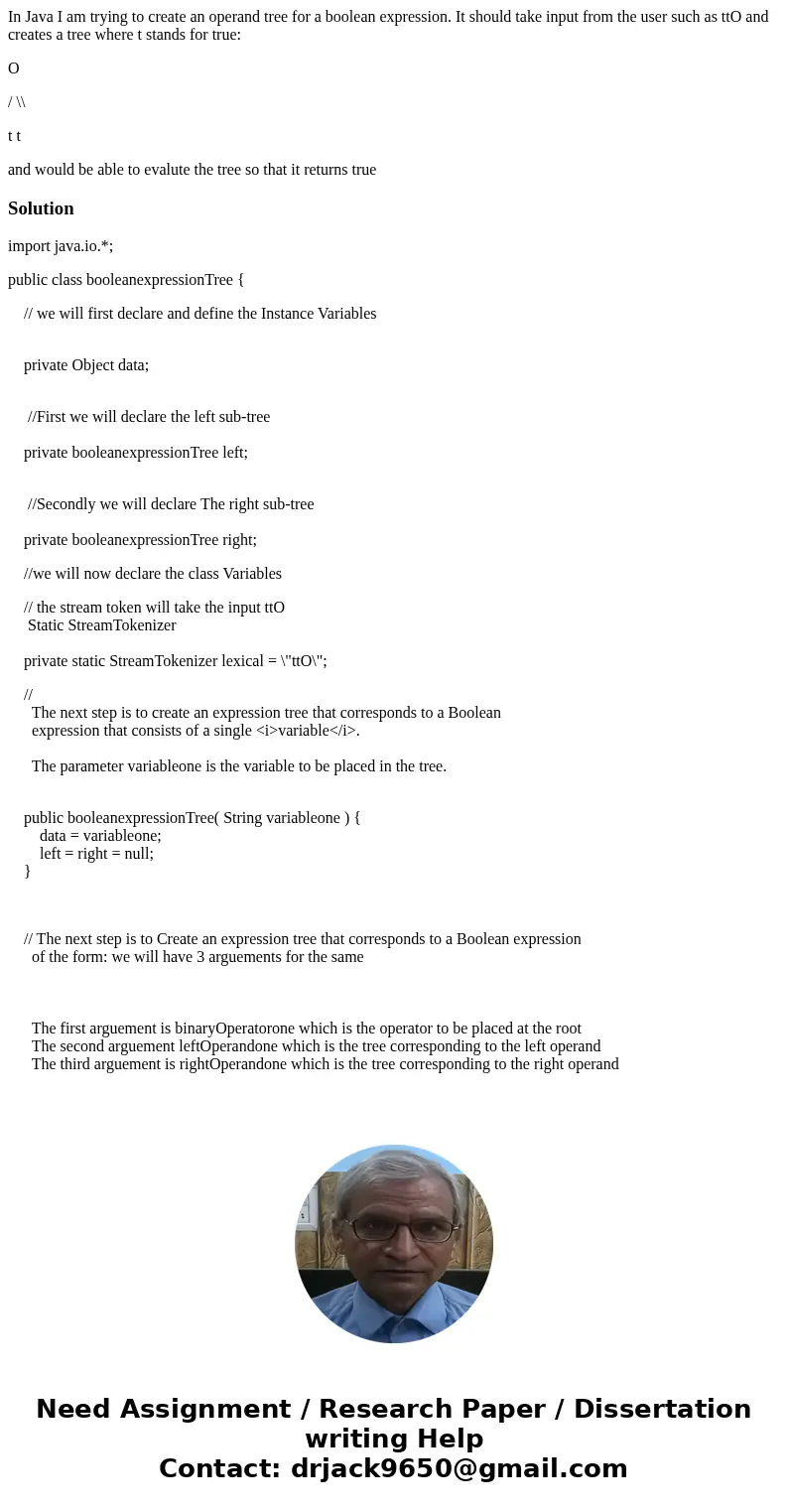 In Java I am trying to create an operand tree for a boolean expression. It should take input from the user such as ttO and creates a tree where t stands for true:

O

/ \\

t t

and would be able to evalute the tree so that it returns true

Solution

import java.io.*;

public class booleanexpressionTree {

// we will first declare and define the Instance Variables

private Object data;

//First we will declare the left sub-tree

private booleanexpressionTree left;

//Secondly we will declare The right sub-tree

private booleanexpressionTree right;

//we will now declare the class Variables

// the stream token will take the input ttO
Static StreamTokenizer

private static StreamTokenizer lexical = \"ttO\";

//
The next step is to create an expression tree that corresponds to a Boolean expression that consists of a single <i>variable</i>.

The parameter variableone is the variable to be placed in the tree.

public booleanexpressionTree( String variableone ) {
data = variableone;
left = right = null;
}

// The next step is to Create an expression tree that corresponds to a Boolean expression of the form: we will have 3 arguements for the same

The first arguement is binaryOperatorone which is the operator to be placed at the root
The second arguement leftOperandone which is the tree corresponding to the left operand
The third arguement is rightOperandone which is the tree corresponding to the right operand

Need Assignment / Research Paper / Dissertation writing Help
Contact: drjack9650@gmail.com